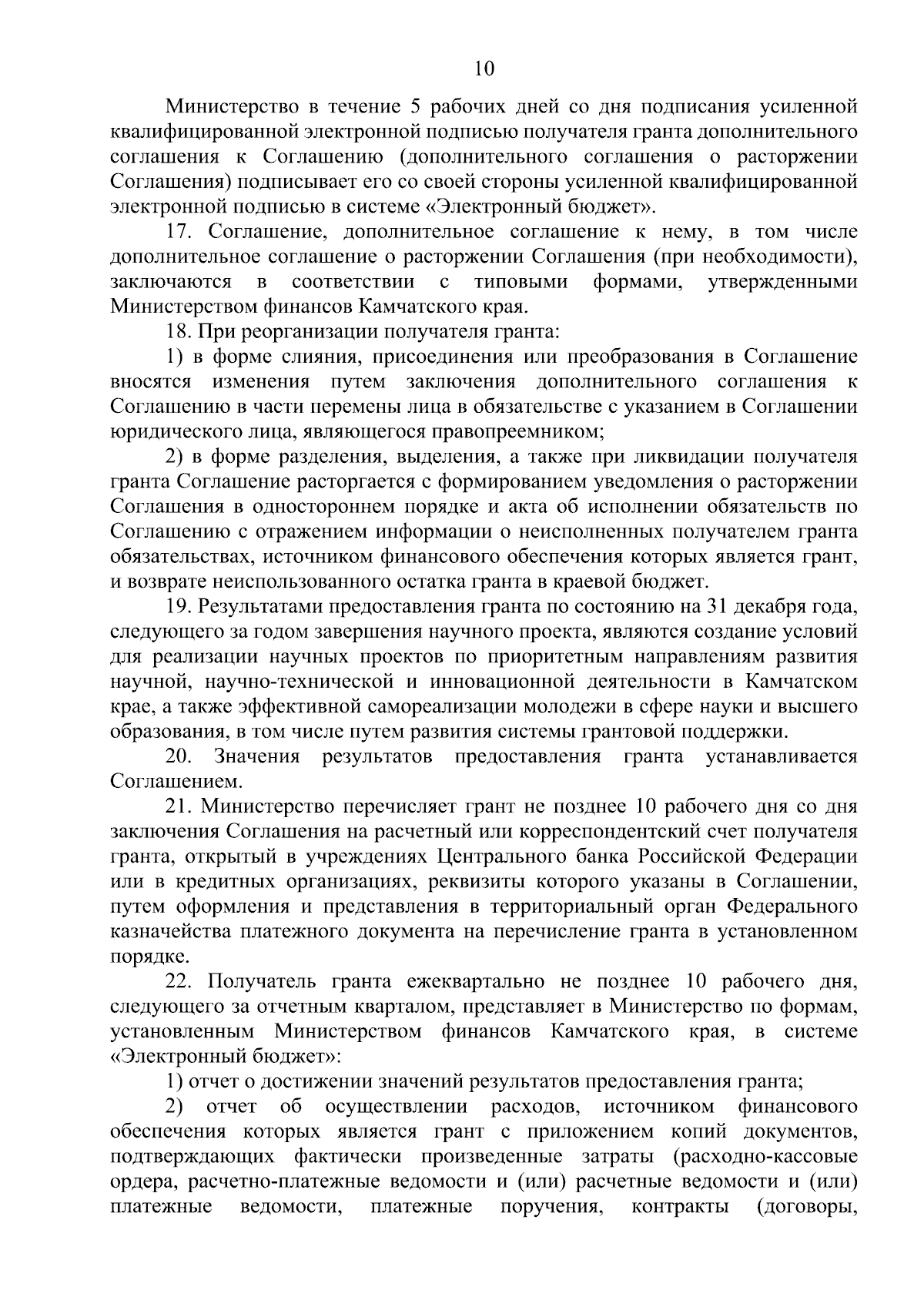 10

Министерство в течение 5 рабочих дней со дня подписания усиленной квалифицированной электронной подписью получателя гранта дополнительного соглашения к Соглашению (дополнительного соглашения о расторжении Соглашения) подписывает его со своей стороны усиленной квалифицированной электронной подписью в системе «Электронный бюджет».

17. Соглашение, дополнительное соглашение к нему, в том числе дополнительное соглашение о расторжении Соглашения (при необходимости), заключаются в соответствии с типовыми формами, утвержденными Министерством финансов Камчатского края.

18. При реорганизации получателя гранта:

1) в форме слияния, присоединения или преобразования в Соглашение вносятся изменения путем заключения дополнительного соглашения к Соглашению в части перемены лица в обязательстве с указанием в Соглашении юридического лица, являющегося правопреемником;

2) в форме разделения, выделения, а также при ликвидации получателя гранта Соглашение расторгается с формированием уведомления о расторжении Соглашения в одностороннем порядке и акта об исполнении обязательств по Соглашению с отражением информации о неисполненных получателем гранта обязательствах, источником финансового обеспечения которых является грант, и возврате неиспользованного остатка гранта в краевой бюджет.

19. Результатами предоставления гранта по состоянию на 31 декабря года, следующего за годом завершения научного проекта, являются создание условий для реализации научных проектов по приоритетным направлениям развития научной, научно-технической и инновационной деятельности в Камчатском крае, а также эффективной самореализации молодежи в сфере науки и высшего образования, в том числе путем развития системы грантовой поддержки.

20. Значения результатов предоставления гранта устанавливается Соглашением.

21. Министерство перечисляет грант не позднее 10 рабочего дня со дня заключения Соглашения на расчетный или корреспондентский счет получателя гранта, открытый в учреждениях Центрального банка Российской Федерации или в кредитных организациях, реквизиты которого указаны в Соглашении, путем оформления и представления в территориальный орган Федерального казначейства платежного документа на перечисление гранта в установленном порядке.

22. Получатель гранта ежеквартально не позднее 10 рабочего дня, следующего за отчетным кварталом, представляет в Министерство по формам, установленным Министерством финансов Камчатского края, в системе «Электронный бюджет»:

1) отчет о достижении значений результатов предоставления гранта;

2) отчет об осуществлении расходов, источником финансового обеспечения которых является грант с приложением копий документов, подтверждающих фактически произведенные затраты (расходно-кассовые ордера, расчетно-платежные ведомости и (или) расчетные ведомости и (или) платежные ведомости, платежные поручения, контракты (договоры,